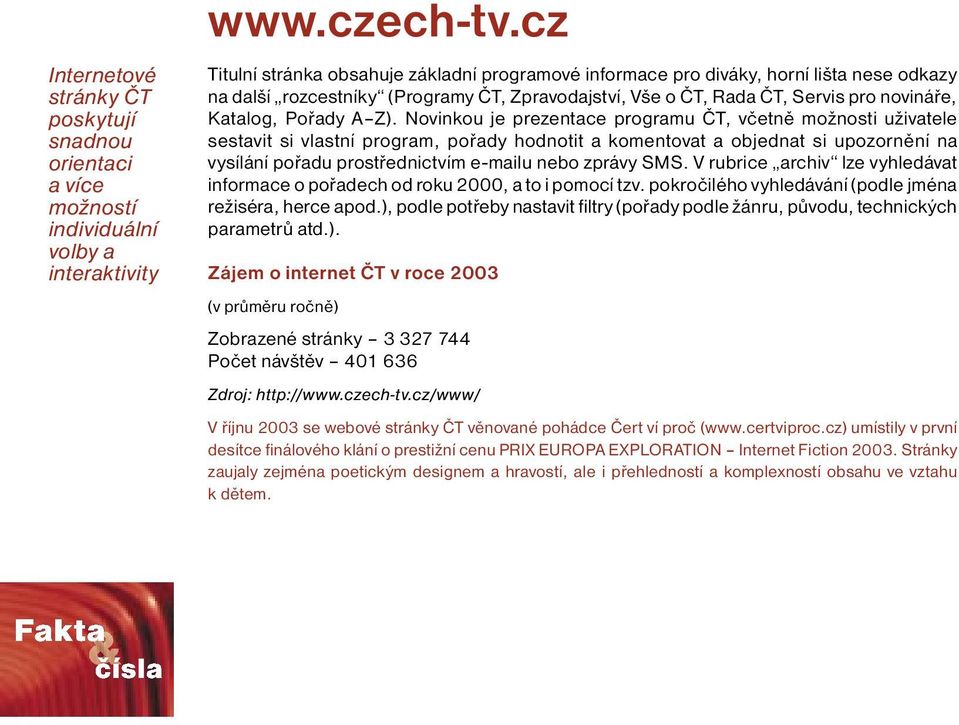 www.czech-tv.cz

Internetové stránky ČT poskytují snadnou orientaci a více možností individuální volby a interaktivity

Titulní stránka obsahuje základní programové informace pro diváky, horní lišta nese odkazy na další „rozcestníky“ (Programy ČT, Zpravodajství, Vše o ČT, Rada ČT, Servis pro novináře, Katalog, Pořady A–Z). Novinkou je prezentace programu ČT, včetně možnosti uživatele sestavit si vlastní program, pořady hodnotit a komentovat a objednat si upozornění na vysílání pořadu prostřednictvím e-mailu nebo zprávy SMS. V rubrice „archiv“ lze vyhledávat informace o pořadech od roku 2000, a to i pomocí tzv. pokročilého vyhledávání (podle jména režiséra, herce apod.), podle potřeby nastavit filtry (pořady podle žánru, původu, technických parametrů atd.).

Zájem o internet ČT v roce 2003

(v průměru ročně)

Zobrazené stránky – 3 327 744
Počet návštěv – 401 636

Zdroj: http://www.czech-tv.cz/www/

V říjnu 2003 se webové stránky ČT věnované pohádce Čert ví proč (www.certviproc.cz) umístily v první desítce finálového klání o prestižní cenu PRIX EUROPA EXPLORATION – Internet Fiction 2003. Stránky zaujaly zejména poetickým designem a hravostí, ale i přehledností a komplexností obsahu ve vztahu k dětem.

Fakta & čísla